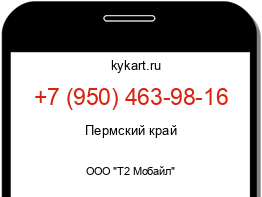 kykart.ru

+7 (950) 463-98-16

Пермский край

ООО "Т2 Мобайл"